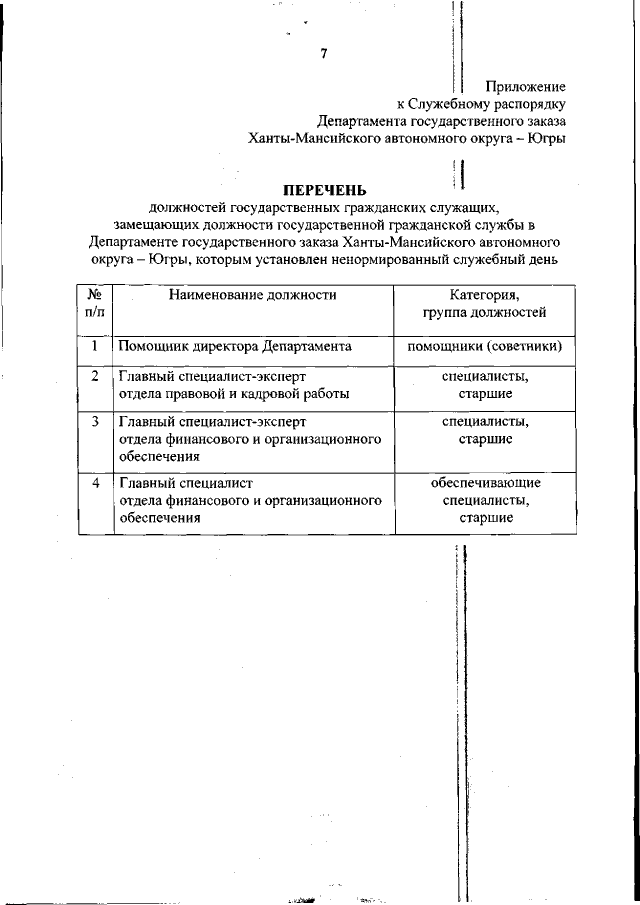 7

Приложение
к Служебному распорядку
Департамента государственного заказа
Ханты-Мансийского автономного округа – Югры

ПЕРЕЧЕНЬ
должностей государственных гражданских служащих, замещающих должности государственной гражданской службы в Департаменте государственного заказа Ханты-Мансийского автономного округа – Югры, которым установлен ненормированный служебный день

| № п/п | Наименование должности | Категория, группа должностей |
|---|---|---|
| 1 | Помощник директора Департамента | помощники (советники) |
| 2 | Главный специалист-эксперт отдела правовой и кадровой работы | специалисты, старшие |
| 3 | Главный специалист-эксперт отдела финансового и организационного обеспечения | специалисты, старшие |
| 4 | Главный специалист отдела финансового и организационного обеспечения | обеспечивающие специалисты, старшие |